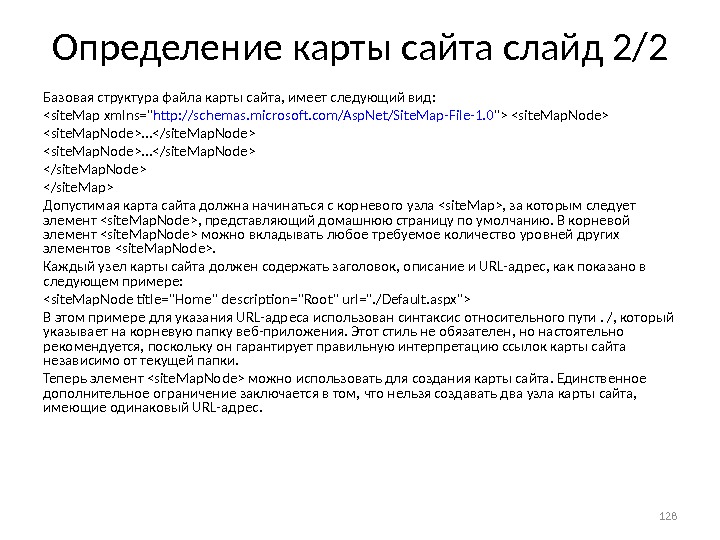 Определение карты сайта слайд 2/2

Базовая структура файла карты сайта, имеет следующий вид:

<siteMap xmlns="http://schemas.microsoft.com/AspNet/SiteMap-File-1.0"> <siteMapNode>

<siteMapNode>...</siteMapNode>

<siteMapNode>...</siteMapNode>

</siteMapNode>

</siteMap>

Допустимая карта сайта должна начинаться с корневого узла <siteMap>, за которым следует элемент <siteMapNode>, представляющий домашнюю страницу по умолчанию. В корневой элемент <siteMapNode> можно вкладывать любое требуемое количество уровней других элементов <siteMapNode>.

Каждый узел карты сайта должен содержать заголовок, описание и URL-адрес, как показано в следующем примере:

<siteMapNode title="Home" description="Root" url="./Default.aspx">

В этом примере для указания URL-адреса использован синтаксис относительного пути . /, который указывает на корневую папку веб-приложения. Этот стиль не обязателен, но настоятельно рекомендуется, поскольку он гарантирует правильную интерпретацию ссылок карты сайта независимо от текущей папки.

Теперь элемент <siteMapNode> можно использовать для создания карты сайта. Единственное дополнительное ограничение заключается в том, что нельзя создавать два узла карты сайта, имеющие одинаковый URL-адрес.

128